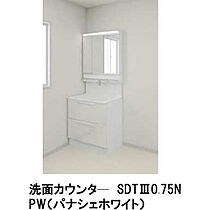 洗面カウンター　SDTⅢ0.75N
PW（パナシェホワイト）